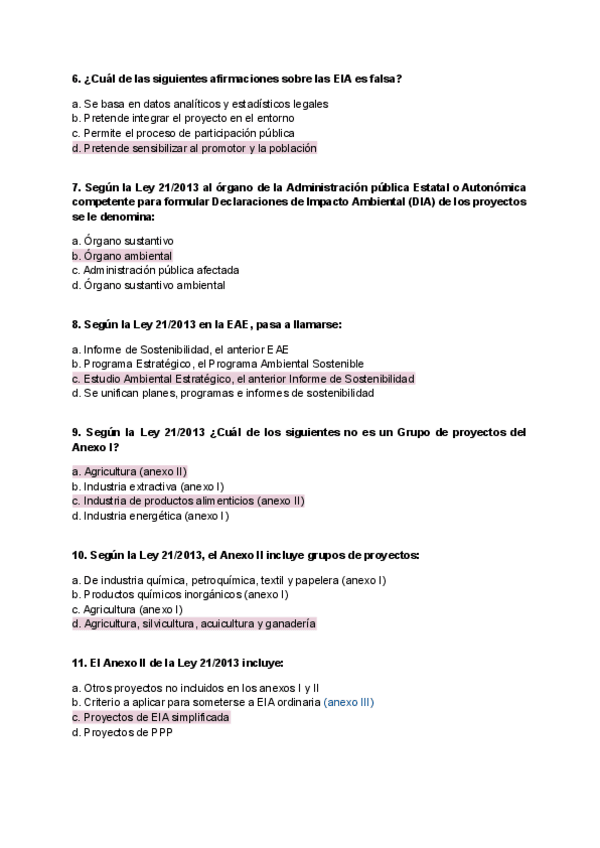 6. ¿Cuál de las siguientes afirmaciones sobre las EIA es falsa?

a. Se basa en datos analíticos y estadísticos legales
b. Pretende integrar el proyecto en el entorno
c. Permite el proceso de participación pública
d. Pretende sensibilizar al promotor y la población

7. Según la Ley 21/2013 al órgano de la Administración pública Estatal o Autonómica competente para formular Declaraciones de Impacto Ambiental (DIA) de los proyectos se le denomina:

a. Órgano sustantivo
b. Órgano ambiental
c. Administración pública afectada
d. Órgano sustantivo ambiental

8. Según la Ley 21/2013 en la EAE, pasa a llamarse:

a. Informe de Sostenibilidad, el anterior EAE
b. Programa Estratégico, el Programa Ambiental Sostenible
c. Estudio Ambiental Estratégico, el anterior Informe de Sostenibilidad
d. Se unifican planes, programas e informes de sostenibilidad

9. Según la Ley 21/2013 ¿Cuál de los siguientes no es un Grupo de proyectos del Anexo I?

a. Agricultura (anexo II)
b. Industria extractiva (anexo I)
c. Industria de productos alimenticios (anexo II)
d. Industria energética (anexo I)

10. Según la Ley 21/2013, el Anexo II incluye grupos de proyectos:

a. De industria química, petroquímica, textil y papelera (anexo I)
b. Productos químicos inorgánicos (anexo I)
c. Agricultura (anexo I)
d. Agricultura, silvicultura, acuicultura y ganadería

11. El Anexo II de la Ley 21/2013 incluye:

a. Otros proyectos no incluidos en los anexos I y II
b. Criterio a aplicar para someterse a EIA ordinaria (anexo III)
c. Proyectos de EIA simplificada
d. Proyectos de PPP